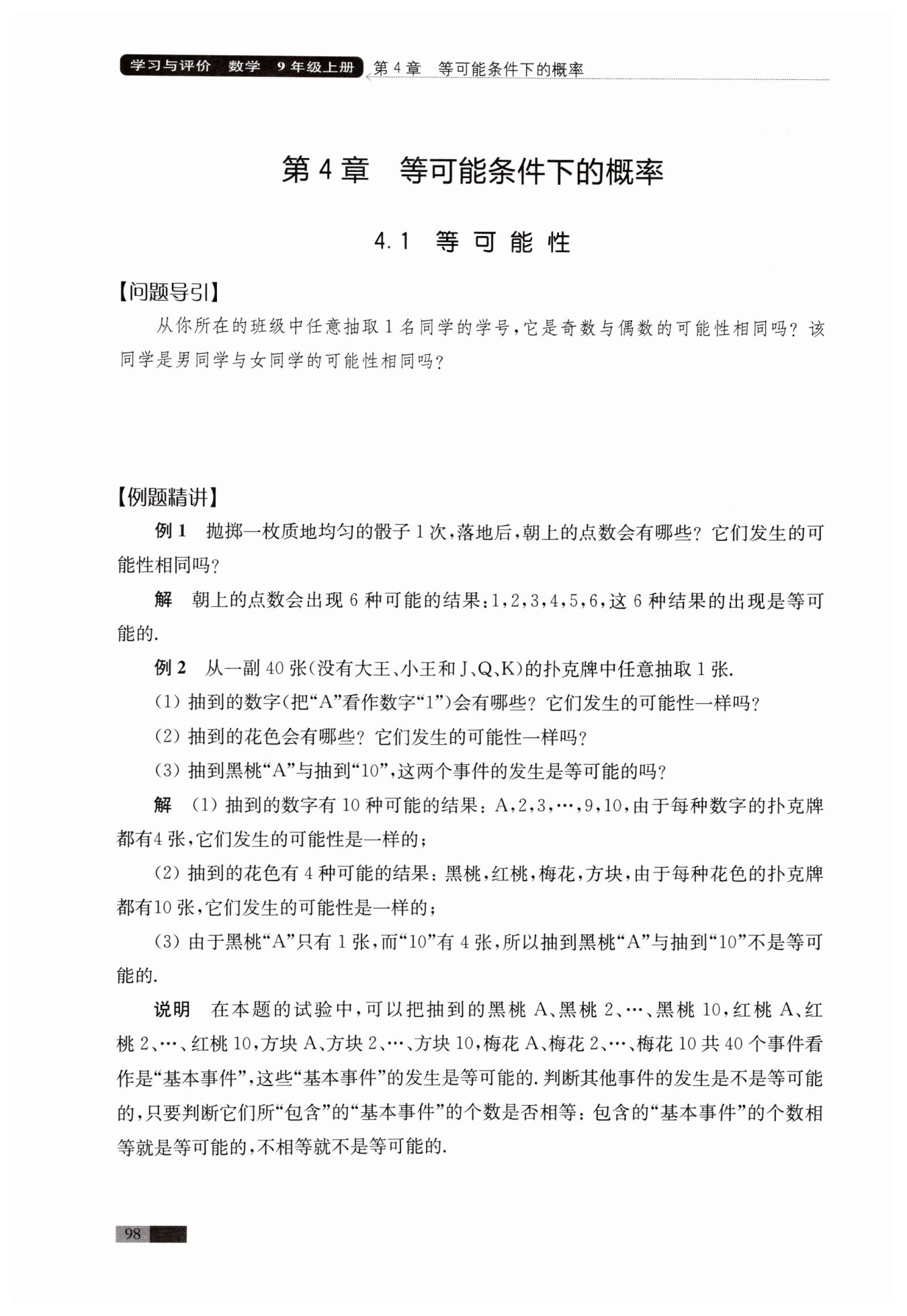 学习与评价 数学 9年级上册 第4章 等可能条件下的概率

第4章 等可能条件下的概率

4.1 等可能性

【问题导引】

从你所在的班级中任意抽取1名同学的学号，它是奇数与偶数的可能性相同吗？该同学是男同学与女同学的可能性相同吗？

【例题精讲】

例1 抛掷一枚质地均匀的骰子1次，落地后，朝上的点数会有哪些？它们发生的可能性相同吗？

解 朝上的点数会出现6种可能的结果：1，2，3，4，5，6，这6种结果的出现是等可能的.

例2 从一副40张(没有大王、小王和J、Q、K)的扑克牌中任意抽取1张.

(1) 抽到的数字(把“A”看作数字“1”)会有哪些？它们发生的可能性一样吗？

(2) 抽到的花色会有哪些？它们发生的可能性一样吗？

(3) 抽到黑桃“A”与抽到“10”，这两个事件的发生是等可能的吗？

解 (1) 抽到的数字有10种可能的结果：A，2，3，…，9，10，由于每种数字的扑克牌都有4张，它们发生的可能性是一样的；

(2) 抽到的花色有4种可能的结果：黑桃，红桃，梅花，方块，由于每种花色的扑克牌都有10张，它们发生的可能性是一样的；

(3) 由于黑桃“A”只有1张，而“10”有4张，所以抽到黑桃“A”与抽到“10”不是等可能的.

说明 在本题的试验中，可以把抽到的黑桃A、黑桃2、…、黑桃10，红桃A、红桃2、…、红桃10，方块A、方块2、…、方块10，梅花A、梅花2、…、梅花10共40个事件看作是“基本事件”，这些“基本事件”的发生是等可能的.判断其他事件的发生是不是等可能的，只要判断它们所“包含”的“基本事件”的个数是否相等：包含的“基本事件”的个数相等就是等可能的，不相等就不是等可能的.

98